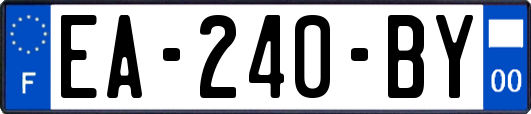 F

EA-240-BY

00